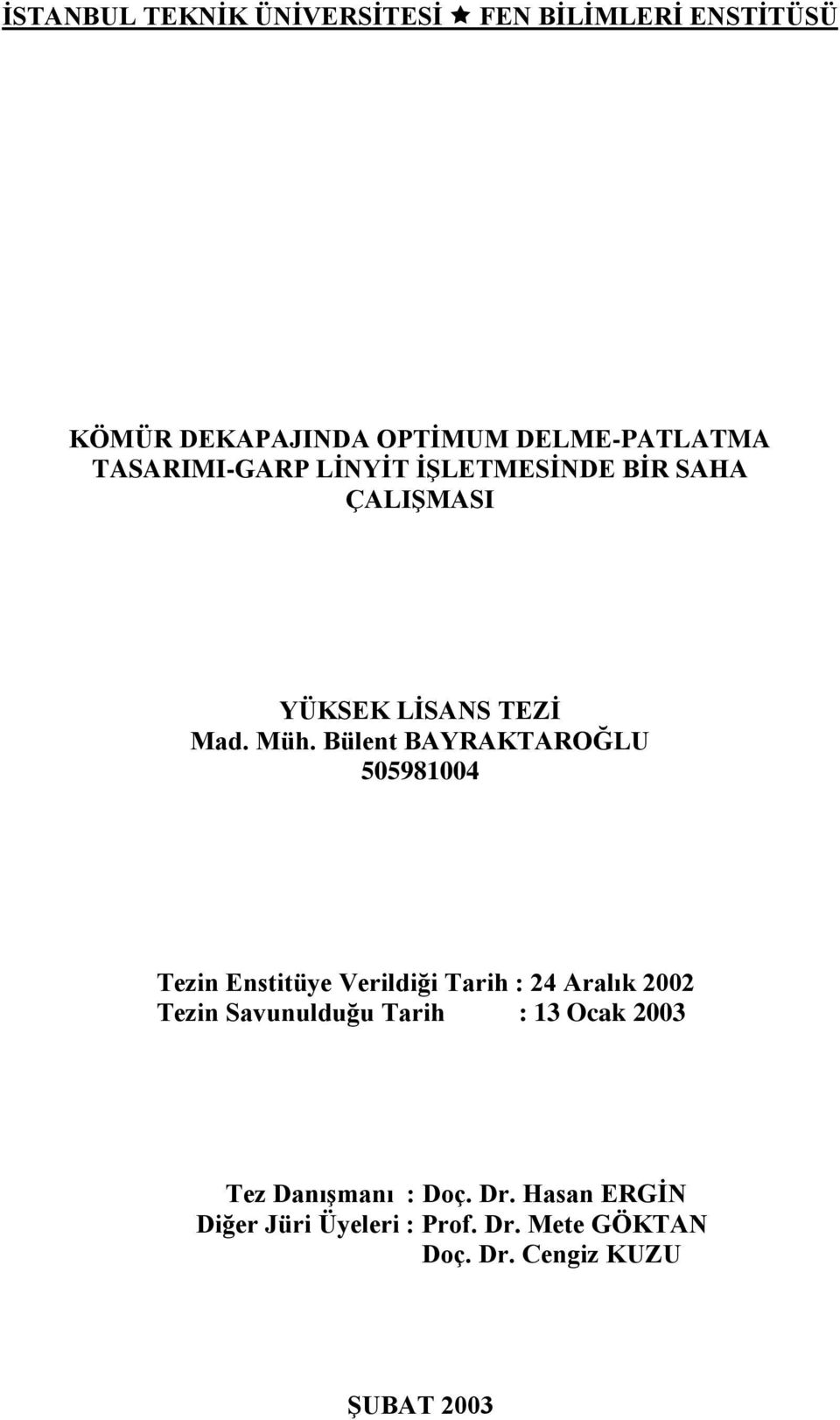 İSTANBUL TEKNİK ÜNİVERSİTESİ ★ FEN BİLİMLERİ ENSTİTÜSÜ

KÖMÜR DEKAPAJINDA OPTİMUM DELME-PATLATMA TASARIMI-GARP LİNYİT İŞLETMESİNDE BİR SAHA ÇALIŞMASI

YÜKSEK LİSANS TEZİ
Mad. Müh. Bülent BAYRAKTAROĞLU
505981004

Tezin Enstitüye Verildiği Tarih : 24 Aralık 2002
Tezin Savunulduğu Tarih : 13 Ocak 2003

Tez Danışmanı : Doç. Dr. Hasan ERGİN
Diğer Jüri Üyeleri : Prof. Dr. Mete GÖKTAN
Doç. Dr. Cengiz KUZU

ŞUBAT 2003